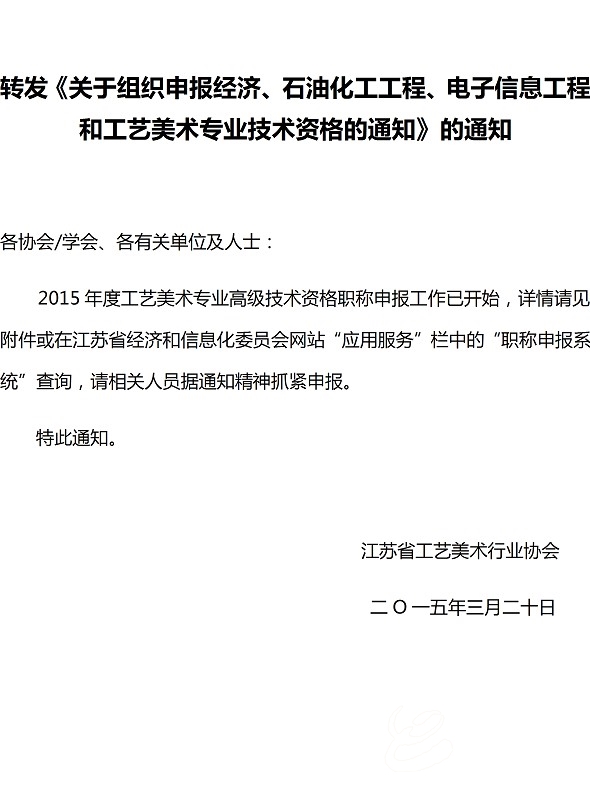 转发《关于组织申报经济、石油化工工程、电子信息工程和工艺美术专业技术资格的通知》的通知

各协会/学会、各有关单位及人士：

2015 年度工艺美术专业高级技术资格职称申报工作已开始，详情请见附件或在江苏省经济和信息化委员会网站“应用服务”栏中的“职称申报系统”查询，请相关人员据通知精神抓紧申报。

特此通知。

江苏省工艺美术行业协会

二〇一五年三月二十日